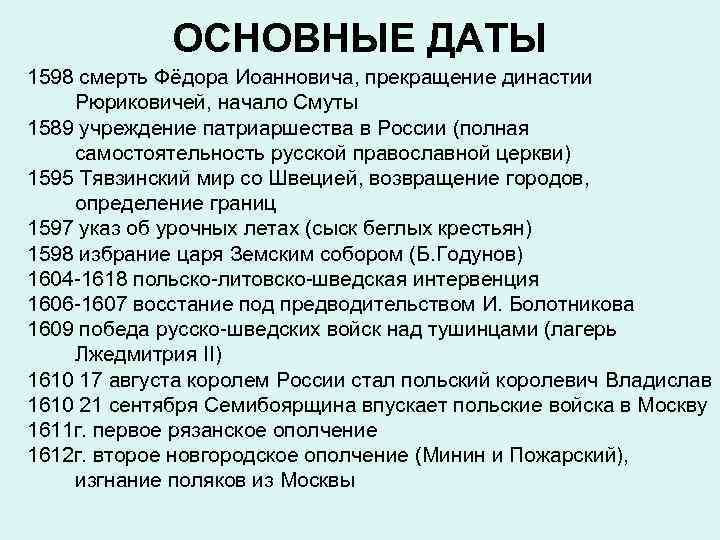 ОСНОВНЫЕ ДАТЫ

1598 смерть Фёдора Иоанновича, прекращение династии Рюриковичей, начало Смуты
1589 учреждение патриаршества в России (полная самостоятельность русской православной церкви)
1595 Тявзинский мир со Швецией, возвращение городов, определение границ
1597 указ об урочных летах (сыск беглых крестьян)
1598 избрание царя Земским собором (Б.Годунов)
1604-1618 польско-литовско-шведская интервенция
1606-1607 восстание под предводительством И. Болотникова
1609 победа русско-шведских войск над тушинцами (лагерь Лжедмитрия II)
1610 17 августа королем России стал польский королевич Владислав
1610 21 сентября Семибоярщина впускает польские войска в Москву
1611г. первое рязанское ополчение
1612г. второе новгородское ополчение (Минин и Пожарский), изгнание поляков из Москвы